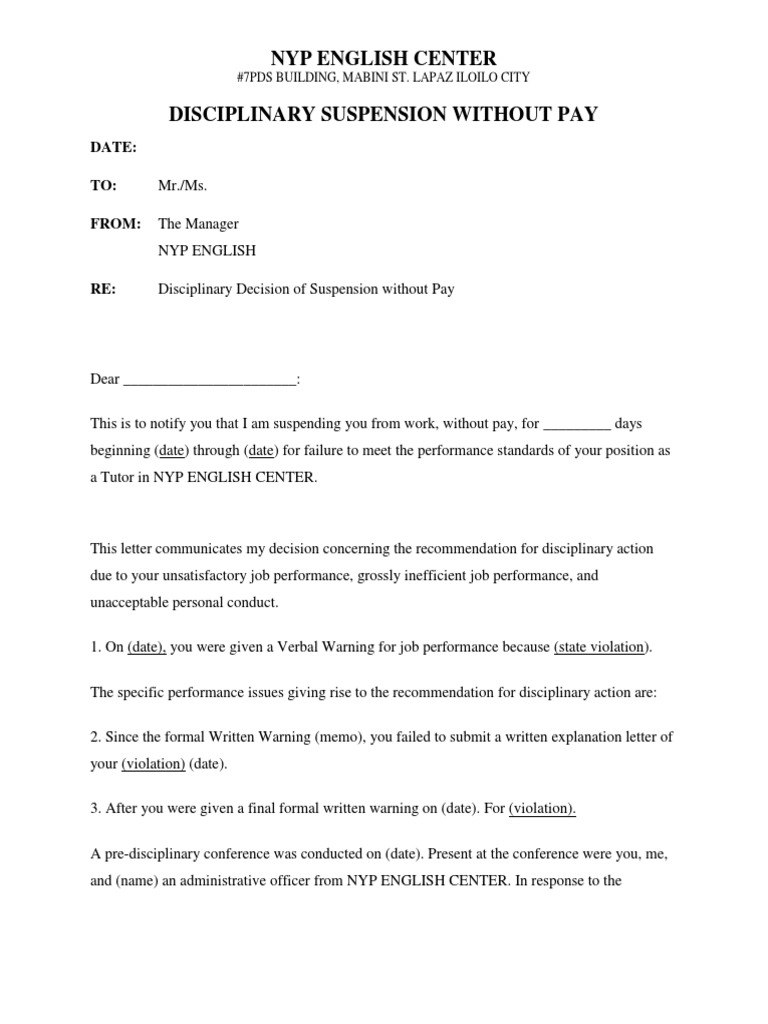 NYP ENGLISH CENTER
#7PDS BUILDING, MABINI ST. LAPAZ ILOILO CITY

DISCIPLINARY SUSPENSION WITHOUT PAY

DATE:

TO: Mr./Ms.

FROM: The Manager
NYP ENGLISH

RE: Disciplinary Decision of Suspension without Pay

Dear _______________________:

This is to notify you that I am suspending you from work, without pay, for _________ days beginning (date) through (date) for failure to meet the performance standards of your position as a Tutor in NYP ENGLISH CENTER.

This letter communicates my decision concerning the recommendation for disciplinary action due to your unsatisfactory job performance, grossly inefficient job performance, and unacceptable personal conduct.

1. On (date), you were given a Verbal Warning for job performance because (state violation).

The specific performance issues giving rise to the recommendation for disciplinary action are:

2. Since the formal Written Warning (memo), you failed to submit a written explanation letter of your (violation) (date).

3. After you were given a final formal written warning on (date). For (violation).

A pre-disciplinary conference was conducted on (date). Present at the conference were you, me, and (name) an administrative officer from NYP ENGLISH CENTER. In response to the